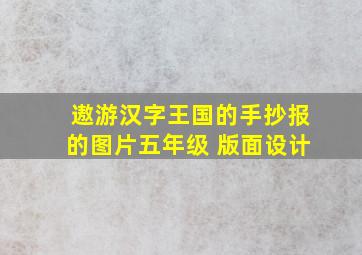 遨游汉字王国的手抄报的图片五年级 版面设计